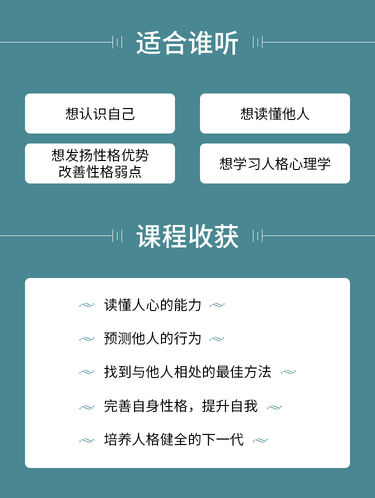 适合谁听

想认识自己

想读懂他人

想发扬性格优势
改善性格弱点

想学习人格心理学

课程收获

读懂人心的能力

预测他人的行为

找到与他人相处的最佳方法

完善自身性格，提升自我

培养人格健全的下一代